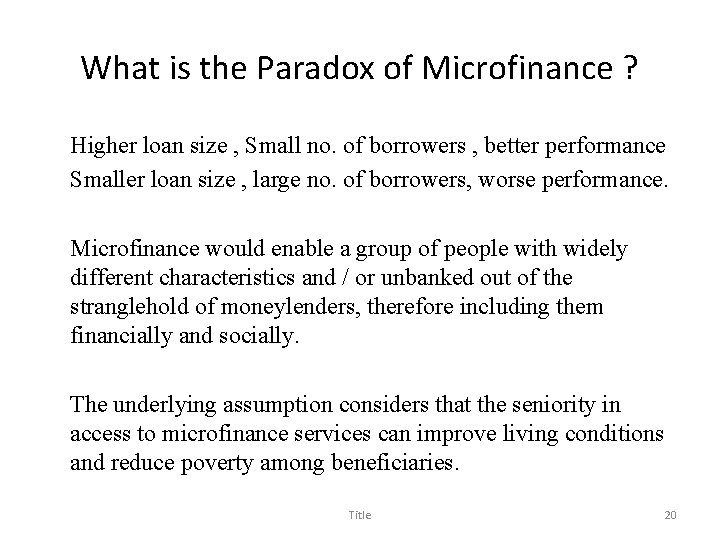 What is the Paradox of Microfinance ?

Higher loan size , Small no. of borrowers , better performance
Smaller loan size , large no. of borrowers, worse performance.

Microfinance would enable a group of people with widely different characteristics and / or unbanked out of the stranglehold of moneylenders, therefore including them financially and socially.

The underlying assumption considers that the seniority in access to microfinance services can improve living conditions and reduce poverty among beneficiaries.

Title

20